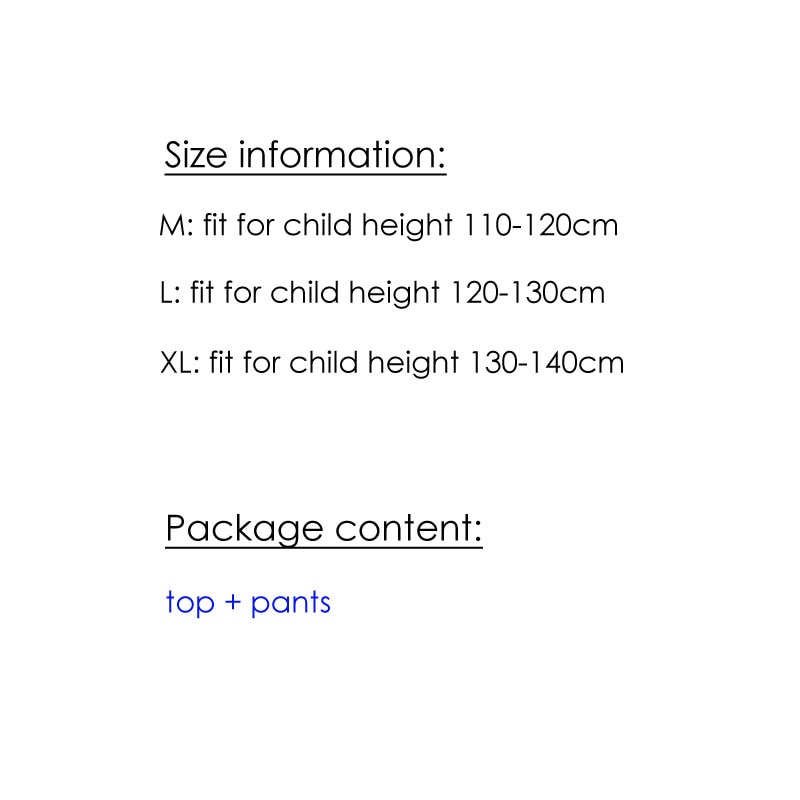 Size information:

M: fit for child height 110-120cm

L: fit for child height 120-130cm

XL: fit for child height 130-140cm

Package content:

top + pants